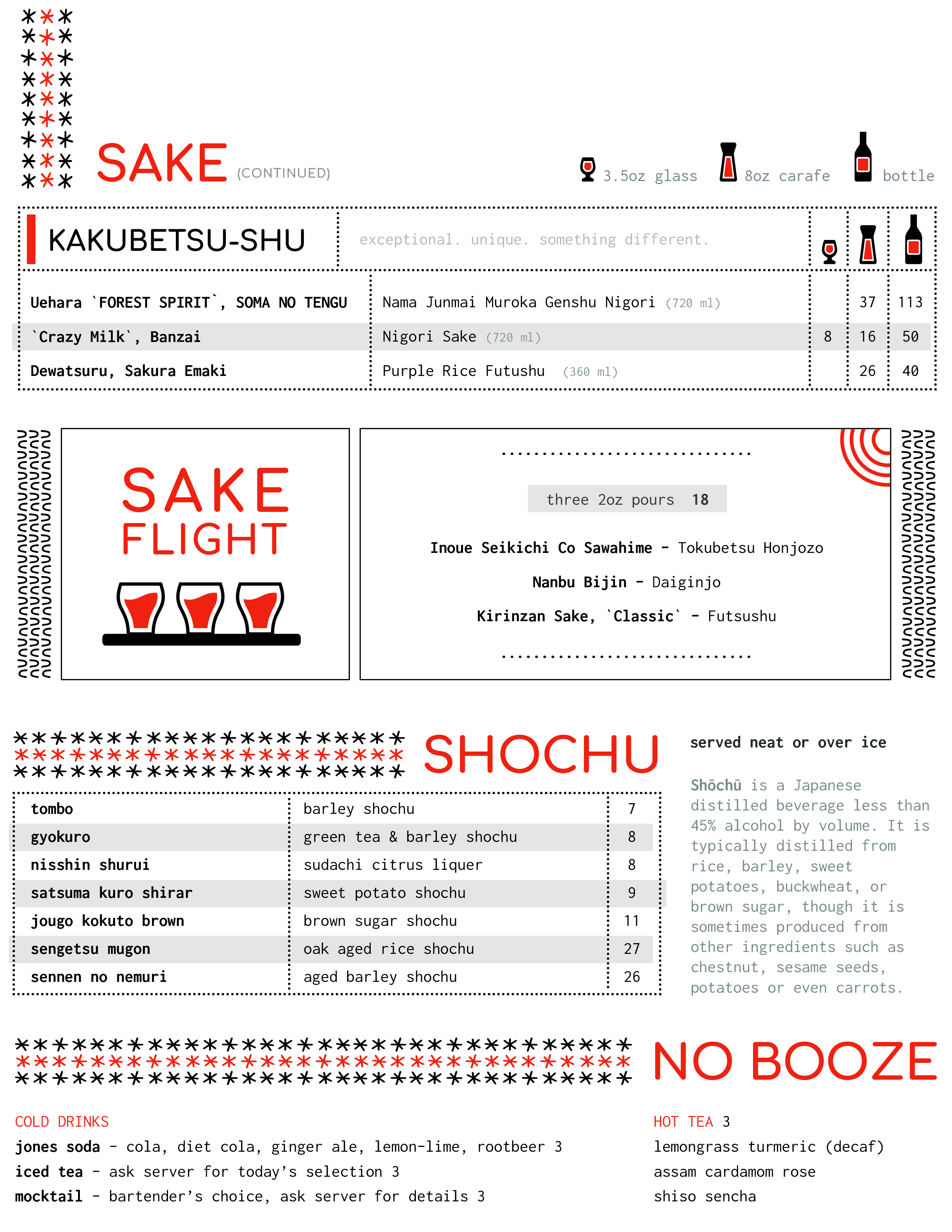 SAKE (CONTINUED)

3.5oz glass 8oz carafe bottle

KAKUBETSU-SHU

exceptional. unique. something different.

| | | | | |
|---|---|---|---|---|
| Uehara `FOREST SPIRIT`, SOMA NO TENGU | Nama Junmai Muroka Genshu Nigori (720 ml) | | 37 | 113 |
| `Crazy Milk`, Banzai | Nigori Sake (720 ml) | 8 | 16 | 50 |
| Dewatsuru, Sakura Emaki | Purple Rice Futushu (360 ml) | | 26 | 40 |

SAKE FLIGHT

three 2oz pours 18

Inoue Seikichi Co Sawahime - Tokubetsu Honjozo

Nanbu Bijin - Daiginjo

Kirinzan Sake, `Classic` - Futsushu

SHOCHU

served neat or over ice

| | | |
|---|---|---|
| tombo | barley shochu | 7 |
| gyokuro | green tea & barley shochu | 8 |
| nisshin shurui | sudachi citrus liquer | 8 |
| satsuma kuro shirar | sweet potato shochu | 9 |
| jougo kokuto brown | brown sugar shochu | 11 |
| sengetsu mugon | oak aged rice shochu | 27 |
| sennen no nemuri | aged barley shochu | 26 |

Shōchū is a Japanese distilled beverage less than 45% alcohol by volume. It is typically distilled from rice, barley, sweet potatoes, buckwheat, or brown sugar, though it is sometimes produced from other ingredients such as chestnut, sesame seeds, potatoes or even carrots.

NO BOOZE

COLD DRINKS
jones soda - cola, diet cola, ginger ale, lemon-lime, rootbeer 3
iced tea - ask server for today's selection 3
mocktail - bartender's choice, ask server for details 3

HOT TEA 3
lemongrass turmeric (decaf)
assam cardamom rose
shiso sencha